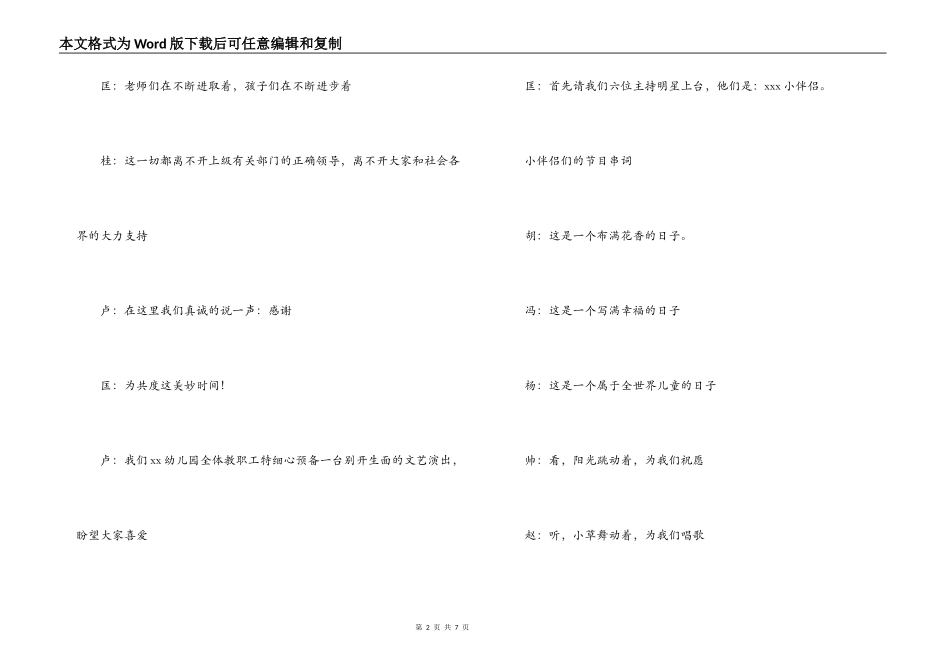 本文格式为Word版下载后可任意编辑和复制

匡：老师们在不断进取着，孩子们在不断进步着

桂：这一切都离不开上级有关部门的正确领导，离不开大家和社会各界的大力支持

卢：在这里我们真诚的说一声：感谢

匡：为共度这美妙时间！

卢：我们xx幼儿园全体教职工特细心预备一台别开生面的文艺演出，盼望大家喜爱

匡：首先请我们六位主持明星上台，他们是：xxx小伴侣。

小伴侣们的节目串词

胡：这是一个布满花香的日子。

冯：这是一个写满幸福的日子

杨：这是一个属于全世界儿童的日子

帅：看，阳光跳动着，为我们祝愿

赵：听，小草舞动着，为我们唱歌

第 2 页 共 7 页